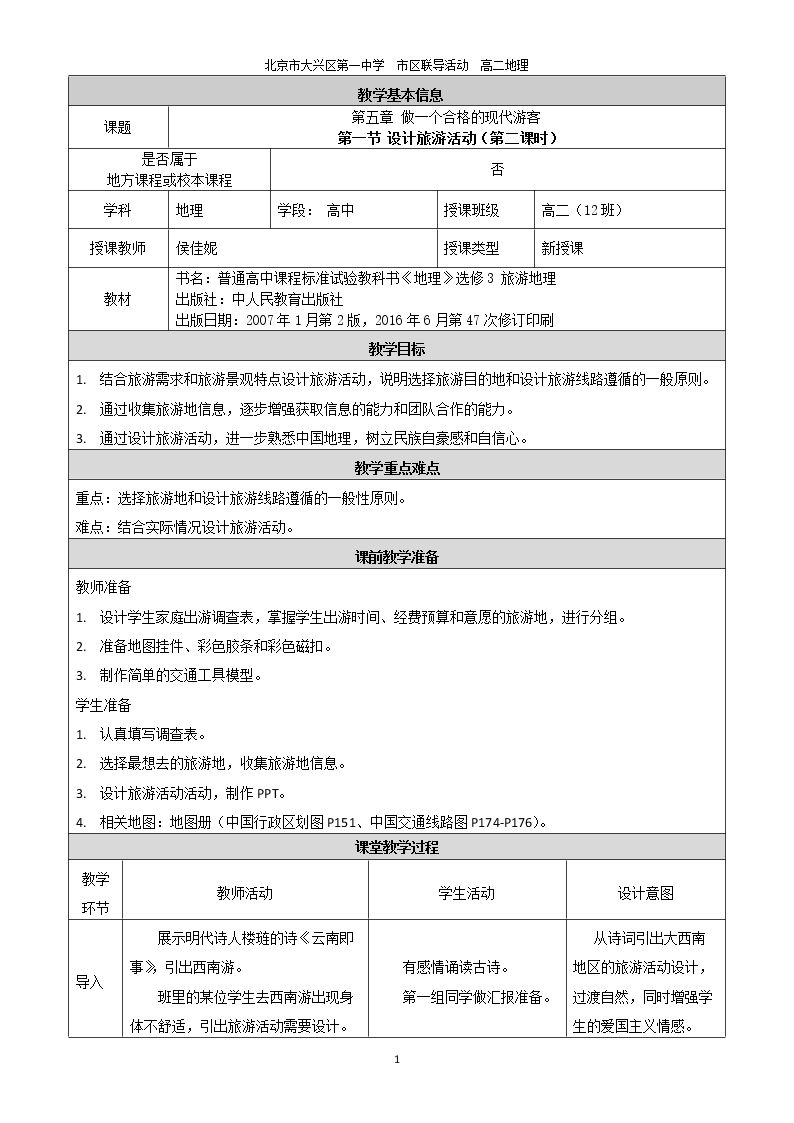 北京市大兴区第一中学 市区联导活动 高二地理

教学基本信息

课题

第五章 做一个合格的现代游客
第一节 设计旅游活动（第二课时）

是否属于
地方课程或校本课程

否

学科 地理 学段：高中 授课班级 高二（12班）

授课教师 侯佳妮 授课类型 新授课

教材

书名：普通高中课程标准试验教科书《地理》选修3 旅游地理
出版社：中人民教育出版社
出版日期：2007年1月第2版，2016年6月第47次修订印刷

教学目标

1. 结合旅游需求和旅游景观特点设计旅游活动，说明选择旅游目的地和设计旅游线路遵循的一般原则。

2. 通过收集旅游地信息，逐步增强获取信息的能力和团队合作的能力。

3. 通过设计旅游活动，进一步熟悉中国地理，树立民族自豪感和自信心。

教学重点难点

重点：选择旅游地和设计旅游线路遵循的一般性原则。

难点：结合实际情况设计旅游活动。

课前教学准备

教师准备

1. 设计学生家庭出游调查表，掌握学生出游时间、经费预算和意愿的旅游地，进行分组。

2. 准备地图挂件、彩色胶条和彩色磁扣。

3. 制作简单的交通工具模型。

学生准备

1. 认真填写调查表。

2. 选择最想去的旅游地，收集旅游地信息。

3. 设计旅游活动活动，制作PPT。

4. 相关地图：地图册（中国行政区划图P151、中国交通线路图P174-P176）。

课堂教学过程

| 教学环节 | 教师活动 | 学生活动 | 设计意图 |
|---|---|---|---|
| 导入 | 展示明代诗人楼琏的诗《云南即事》引出西南游。班里的某位学生去西南游出现身体不舒适，引出旅游活动需要设计。 | 有感情诵读古诗。第一组同学做汇报准备。 | 从诗词引出大西南地区的旅游活动设计，过渡自然，同时增强学生的爱国主义情感。 |

1